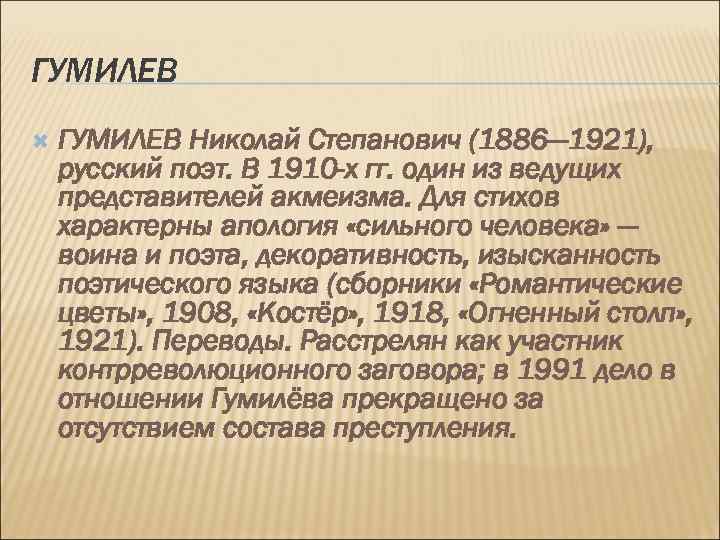 ГУМИЛЕВ

ГУМИЛЕВ Николай Степанович (1886—1921), русский поэт. В 1910-х гг. один из ведущих представителей акмеизма. Для стихов характерны апология «сильного человека» — воина и поэта, декоративность, изысканность поэтического языка (сборники «Романтические цветы», 1908, «Костёр», 1918, «Огненный столп», 1921). Переводы. Расстрелян как участник контрреволюционного заговора; в 1991 дело в отношении Гумилёва прекращено за отсутствием состава преступления.